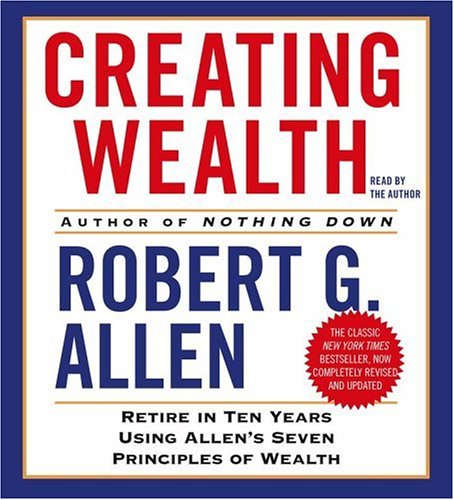 CREATING WEALTH

READ BY THE AUTHOR

AUTHOR OF NOTHING DOWN

ROBERT G. ALLEN

THE CLASSIC NEW YORK TIMES BESTSELLER, NOW COMPLETELY REVISED AND UPDATED

RETIRE IN TEN YEARS USING ALLEN'S SEVEN PRINCIPLES OF WEALTH